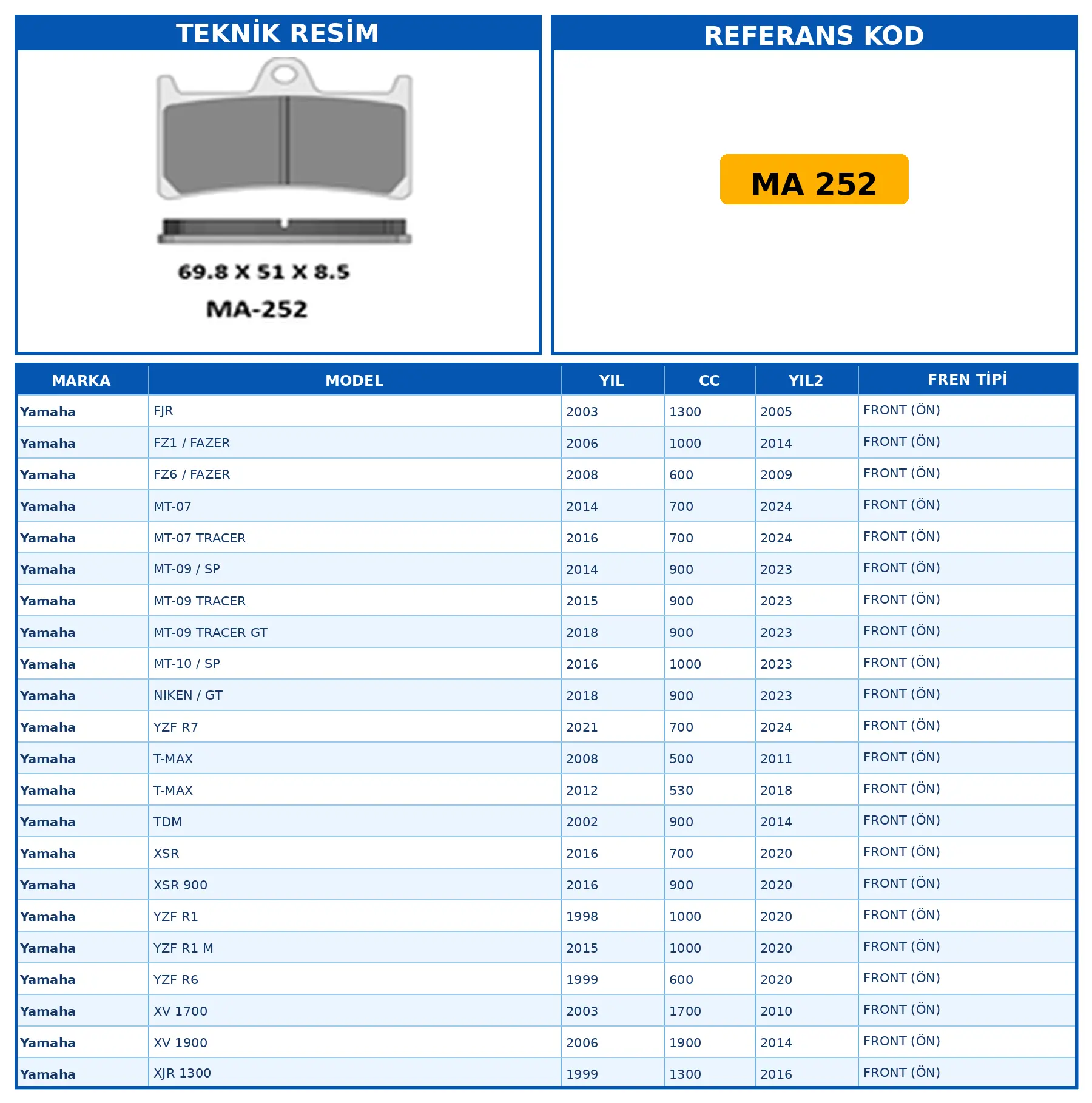 TEKNİK RESİM

69.8 X 51 X 8.5

MA-252

REFERANS KOD

MA 252

| MARKA | MODEL | YIL | CC | YIL2 | FREN TİPİ |
|---|---|---|---|---|---|
| Yamaha | FJR | 2003 | 1300 | 2005 | FRONT (ÖN) |
| Yamaha | FZ1 / FAZER | 2006 | 1000 | 2014 | FRONT (ÖN) |
| Yamaha | FZ6 / FAZER | 2008 | 600 | 2009 | FRONT (ÖN) |
| Yamaha | MT-07 | 2014 | 700 | 2024 | FRONT (ÖN) |
| Yamaha | MT-07 TRACER | 2016 | 700 | 2024 | FRONT (ÖN) |
| Yamaha | MT-09 / SP | 2014 | 900 | 2023 | FRONT (ÖN) |
| Yamaha | MT-09 TRACER | 2015 | 900 | 2023 | FRONT (ÖN) |
| Yamaha | MT-09 TRACER GT | 2018 | 900 | 2023 | FRONT (ÖN) |
| Yamaha | MT-10 / SP | 2016 | 1000 | 2023 | FRONT (ÖN) |
| Yamaha | NIKEN / GT | 2018 | 900 | 2023 | FRONT (ÖN) |
| Yamaha | YZF R7 | 2021 | 700 | 2024 | FRONT (ÖN) |
| Yamaha | T-MAX | 2008 | 500 | 2011 | FRONT (ÖN) |
| Yamaha | T-MAX | 2012 | 530 | 2018 | FRONT (ÖN) |
| Yamaha | TDM | 2002 | 900 | 2014 | FRONT (ÖN) |
| Yamaha | XSR | 2016 | 700 | 2020 | FRONT (ÖN) |
| Yamaha | XSR 900 | 2016 | 900 | 2020 | FRONT (ÖN) |
| Yamaha | YZF R1 | 1998 | 1000 | 2020 | FRONT (ÖN) |
| Yamaha | YZF R1 M | 2015 | 1000 | 2020 | FRONT (ÖN) |
| Yamaha | YZF R6 | 1999 | 600 | 2020 | FRONT (ÖN) |
| Yamaha | XV 1700 | 2003 | 1700 | 2010 | FRONT (ÖN) |
| Yamaha | XV 1900 | 2006 | 1900 | 2014 | FRONT (ÖN) |
| Yamaha | XJR 1300 | 1999 | 1300 | 2016 | FRONT (ÖN) |